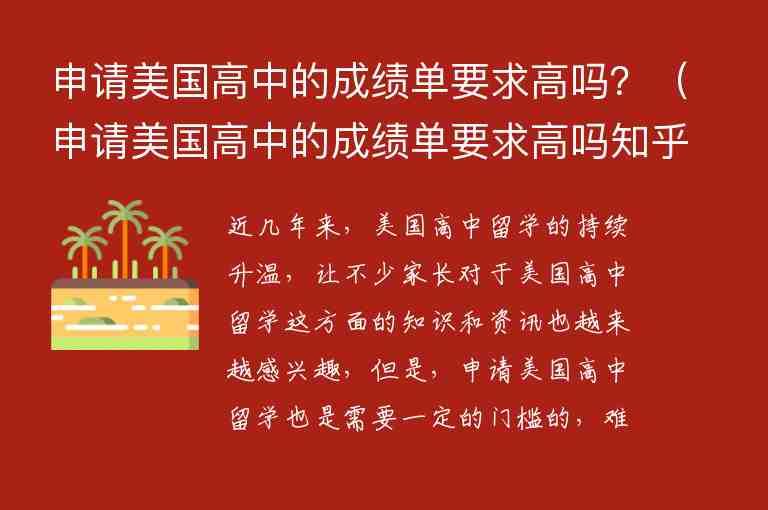 申请美国高中的成绩单要求高吗？（申请美国高中的成绩单要求高吗知乎

近几年来，美国高中留学的持续升温，让不少家长对于美国高中留学这方面的知识和资讯也越来越感兴趣，但是，申请美国高中留学也是需要一定的门槛的，难